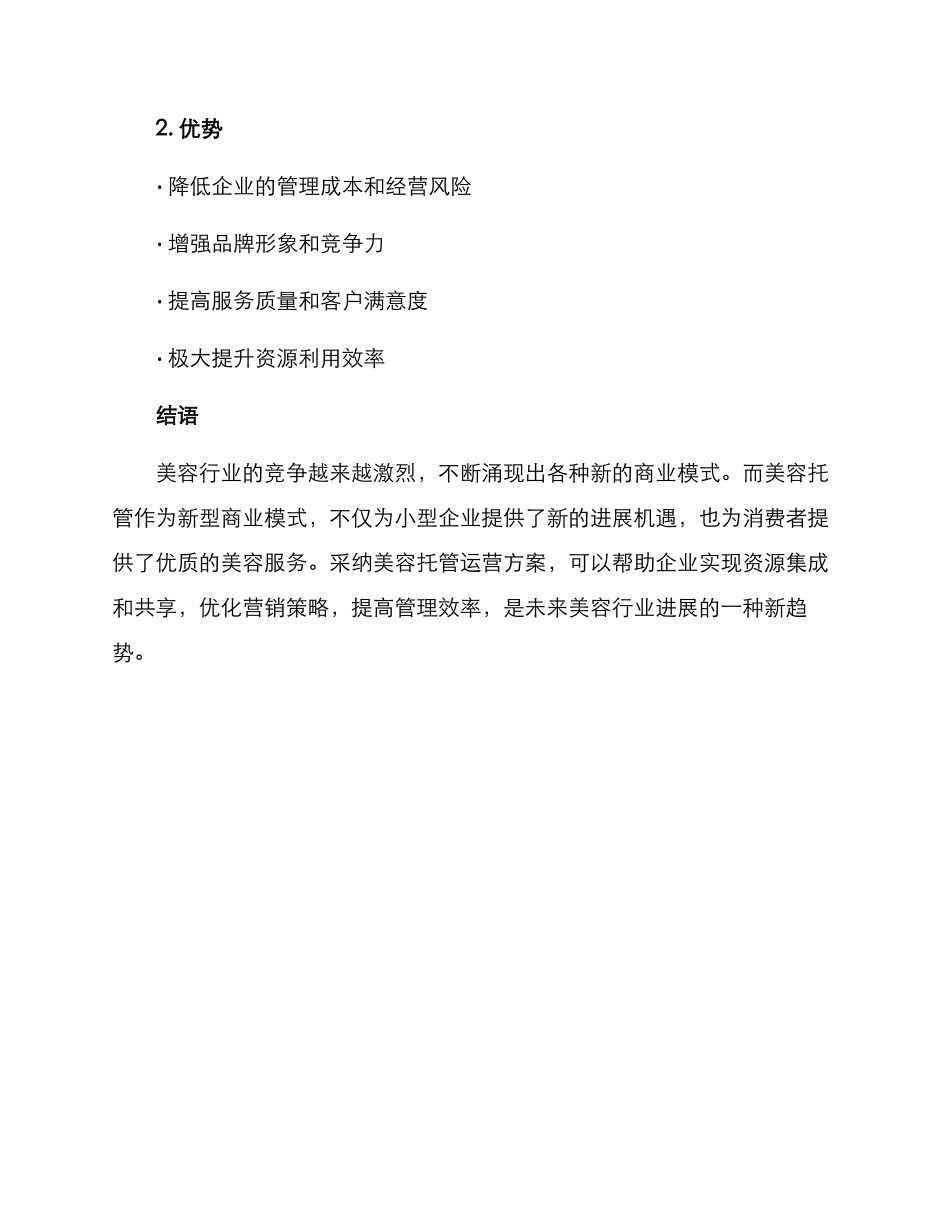 2. 优势

· 降低企业的管理成本和经营风险

· 增强品牌形象和竞争力

· 提高服务质量和客户满意度

· 极大提升资源利用效率

结语

美容行业的竞争越来越激烈，不断涌现出各种新的商业模式。而美容托管作为新型商业模式，不仅为小型企业提供了新的进展机遇，也为消费者提供了优质的美容服务。采纳美容托管运营方案，可以帮助企业实现资源集成和共享，优化营销策略，提高管理效率，是未来美容行业进展的一种新趋势。